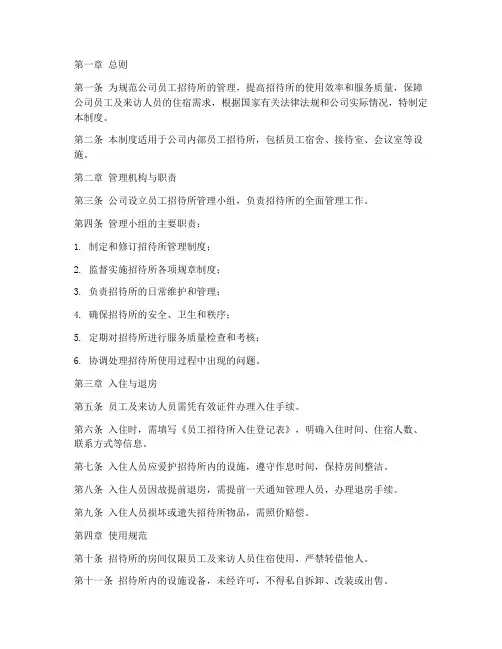 第一章 总则

第一条 为规范公司员工招待所的管理，提高招待所的使用效率和服务质量，保障公司员工及来访人员的住宿需求，根据国家有关法律法规和公司实际情况，特制定本制度。

第二条 本制度适用于公司内部员工招待所，包括员工宿舍、接待室、会议室等设施。

第二章 管理机构与职责

第三条 公司设立员工招待所管理小组，负责招待所的全面管理工作。

第四条 管理小组的主要职责：

1. 制定和修订招待所管理制度；

2. 监督实施招待所各项规章制度；

3. 负责招待所的日常维护和管理；

4. 确保招待所的安全、卫生和秩序；

5. 定期对招待所进行服务质量检查和考核；

6. 协调处理招待所使用过程中出现的问题。

第三章 入住与退房

第五条 员工及来访人员需凭有效证件办理入住手续。

第六条 入住时，需填写《员工招待所入住登记表》，明确入住时间、住宿人数、联系方式等信息。

第七条 入住人员应爱护招待所内的设施，遵守作息时间，保持房间整洁。

第八条 入住人员因故提前退房，需提前一天通知管理人员，办理退房手续。

第九条 入住人员损坏或遗失招待所物品，需照价赔偿。

第四章 使用规范

第十条 招待所的房间仅限员工及来访人员住宿使用，严禁转借他人。

第十一条 招待所内的设施设备，未经许可，不得私自拆卸、改装或出售。